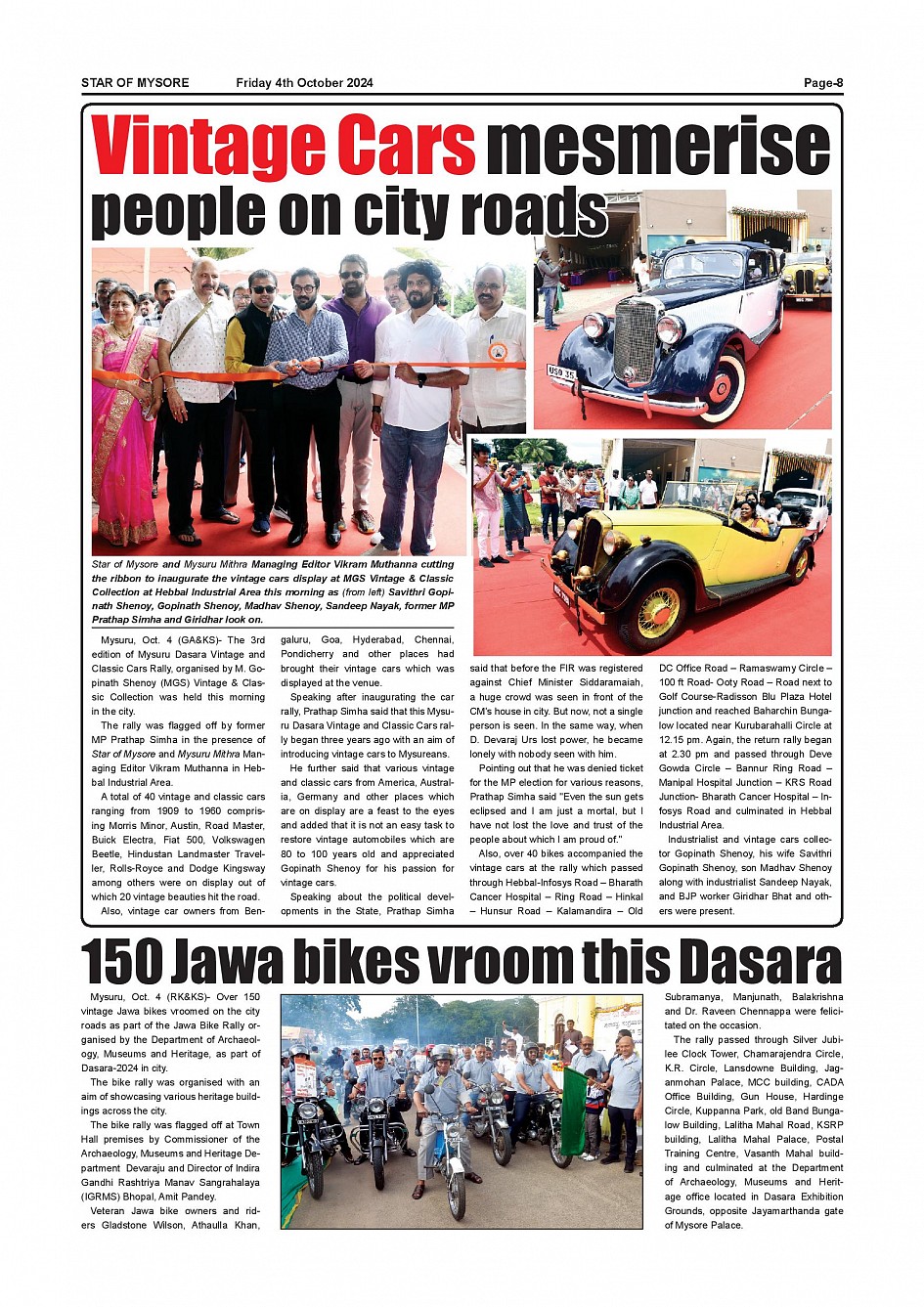 STAR OF MYSORE Friday 4th October 2024 Page-8

Vintage Cars mesmerise people on city roads

Star of Mysore and Mysuru Mithra Managing Editor Vikram Muthanna cutting the ribbon to inaugurate the vintage cars display at MGS Vintage & Classic Collection at Hebbal Industrial Area this morning as (from left) Savithri Gopinath Shenoy, Gopinath Shenoy, Madhav Shenoy, Sandeep Nayak, former MP Prathap Simha and Giridhar look on.

Mysuru, Oct. 4 (GA&KS)- The 3rd edition of Mysuru Dasara Vintage and Classic Cars Rally, organised by M. Gopinath Shenoy (MGS) Vintage & Classic Collection was held this morning in the city.

The rally was flagged off by former MP Prathap Simha in the presence of Star of Mysore and Mysuru Mithra Managing Editor Vikram Muthanna in Hebbal Industrial Area.

A total of 40 vintage and classic cars ranging from 1909 to 1960 comprising Morris Minor, Austin, Road Master, Buick Electra, Fiat 500, Volkswagen Beetle, Hindustan Landmaster Traveller, Rolls-Royce and Dodge Kingsway among others were on display out of which 20 vintage beauties hit the road.

Also, vintage car owners from Bengaluru, Goa, Hyderabad, Chennai, Pondicherry and other places had brought their vintage cars which was displayed at the venue.

Speaking after inaugurating the car rally, Prathap Simha said that this Mysuru Dasara Vintage and Classic Cars rally began three years ago with an aim of introducing vintage cars to Mysureans.

He further said that various vintage and classic cars from America, Australia, Germany and other places which are on display are a feast to the eyes and added that it is not an easy task to restore vintage automobiles which are 80 to 100 years old and appreciated Gopinath Shenoy for his passion for vintage cars.

Speaking about the political developments in the State, Prathap Simha said that before the FIR was registered against Chief Minister Siddaramaiah, a huge crowd was seen in front of the CM's house in city. But now, not a single person is seen. In the same way, when D. Devaraj Urs lost power, he became lonely with nobody seen with him.

Pointing out that he was denied ticket for the MP election for various reasons, Prathap Simha said "Even the sun gets eclipsed and I am just a mortal, but I have not lost the love and trust of the people about which I am proud of."

Also, over 40 bikes accompanied the vintage cars at the rally which passed through Hebbal-Infosys Road – Bharath Cancer Hospital – Ring Road – Hinkal – Hunsur Road – Kalamandira – Old DC Office Road – Ramaswamy Circle – 100 ft Road- Ooty Road – Road next to Golf Course-Radisson Blu Plaza Hotel junction and reached Baharchin Bungalow located near Kurubarahalli Circle at 12.15 pm. Again, the return rally began at 2.30 pm and passed through Deve Gowda Circle – Bannur Ring Road – Manipal Hospital Junction – KRS Road Junction- Bharath Cancer Hospital – Infosys Road and culminated in Hebbal Industrial Area.

Industrialist and vintage cars collector Gopinath Shenoy, his wife Savithri Gopinath Shenoy, son Madhav Shenoy along with industrialist Sandeep Nayak, and BJP worker Giridhar Bhat and others were present.

150 Jawa bikes vroom this Dasara

Mysuru, Oct. 4 (RK&KS)- Over 150 vintage Jawa bikes vroomed on the city roads as part of the Jawa Bike Rally organised by the Department of Archaeology, Museums and Heritage, as part of Dasara-2024 in city.

The bike rally was organised with an aim of showcasing various heritage buildings across the city.

The bike rally was flagged off at Town Hall premises by Commissioner of the Archaeology, Museums and Heritage Department Devaraju and Director of Indira Gandhi Rashtriya Manav Sangrahalaya (IGRMS) Bhopal, Amit Pandey.

Veteran Jawa bike owners and riders Gladstone Wilson, Athaulla Khan, Subramanya, Manjunath, Balakrishna and Dr. Raveen Chennappa were felicitated on the occasion.

The rally passed through Silver Jubilee Clock Tower, Chamarajendra Circle, K.R. Circle, Lansdowne Building, Jaganmohan Palace, MCC building, CADA Office Building, Gun House, Hardinge Circle, Kuppanna Park, old Band Bungalow Building, Lalitha Mahal Road, KSRP building, Lalitha Mahal Palace, Postal Training Centre, Vasanth Mahal building and culminated at the Department of Archaeology, Museums and Heritage office located in Dasara Exhibition Grounds, opposite Jayamarthanda gate of Mysore Palace.